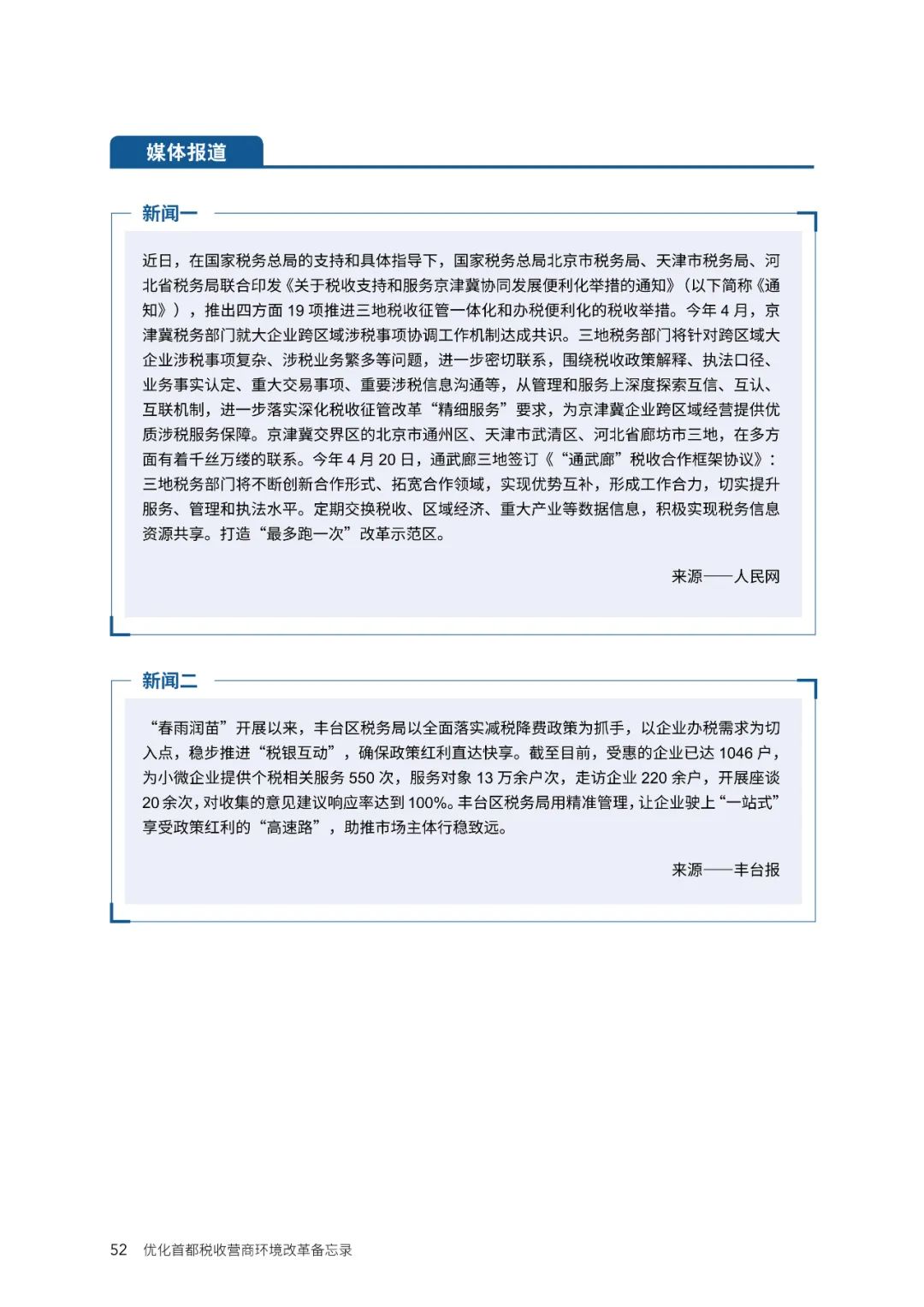 媒体报道

新闻一

近日，在国家税务总局的支持和具体指导下，国家税务总局北京市税务局、天津市税务局、河北省税务局联合印发《关于税收支持和服务京津冀协同发展便利化举措的通知》（以下简称《通知》），推出四方面 19 项推进三地税收征管一体化和办税便利化的税收举措。今年 4 月，京津冀税务部门就大企业跨区域涉税事项协调工作机制达成共识。三地税务部门将针对跨区域大企业涉税事项复杂、涉税业务繁多等问题，进一步密切联系，围绕税收政策解释、执法口径、业务事实认定、重大交易事项、重要涉税信息沟通等，从管理和服务上深度探索互信、互认、互联机制，进一步落实深化税收征管改革“精细服务”要求，为京津冀企业跨区域经营提供优质涉税服务保障。京津冀交界区的北京市通州区、天津市武清区、河北省廊坊市三地，在多方面有着千丝万缕的联系。今年 4 月 20 日，通武廊三地签订《“通武廊”税收合作框架协议》：三地税务部门将不断创新合作形式、拓宽合作领域，实现优势互补，形成工作合力，切实提升服务、管理和执法水平。定期交换税收、区域经济、重大产业等数据信息，积极实现税务信息资源共享。打造“最多跑一次”改革示范区。

来源——人民网

新闻二

“春雨润苗”开展以来，丰台区税务局以全面落实减税降费政策为抓手，以企业办税需求为切入点，稳步推进“税银互动”，确保政策红利直达快享。截至目前，受惠的企业已达 1046 户，为小微企业提供个税相关服务 550 次，服务对象 13 万余户次，走访企业 220 余户，开展座谈 20 余次，对收集的意见建议响应率达到 100%。丰台区税务局用精准管理，让企业驶上“一站式”享受政策红利的“高速路”，助推市场主体行稳致远。

来源——丰台报

52 优化首都税收营商环境改革备忘录